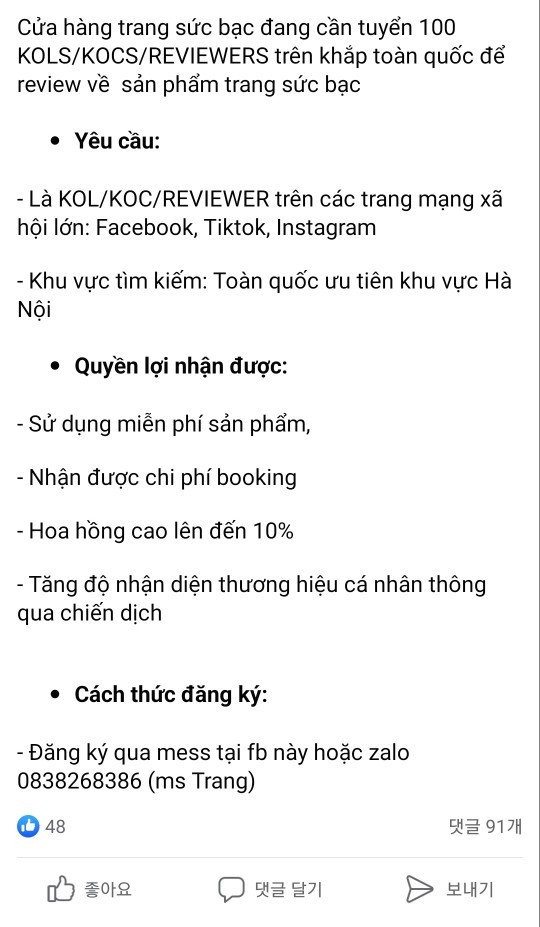 Cửa hàng trang sức bạc đang cần tuyển 100 KOLS/KOCS/REVIEWERS trên khắp toàn quốc để review về  sản phẩm trang sức bạc

• Yêu cầu:

- Là KOL/KOC/REVIEWER trên các trang mạng xã hội lớn: Facebook, Tiktok, Instagram

- Khu vực tìm kiếm: Toàn quốc ưu tiên khu vực Hà Nội

• Quyền lợi nhận được:

- Sử dụng miễn phí sản phẩm,

- Nhận được chi phí booking

- Hoa hồng cao lên đến 10%

- Tăng độ nhận diện thương hiệu cá nhân thông qua chiến dịch

• Cách thức đăng ký:

- Đăng ký qua mess tại fb này hoặc zalo 0838268386 (ms Trang)

48

댓글 91개

좋아요

댓글 달기

보내기